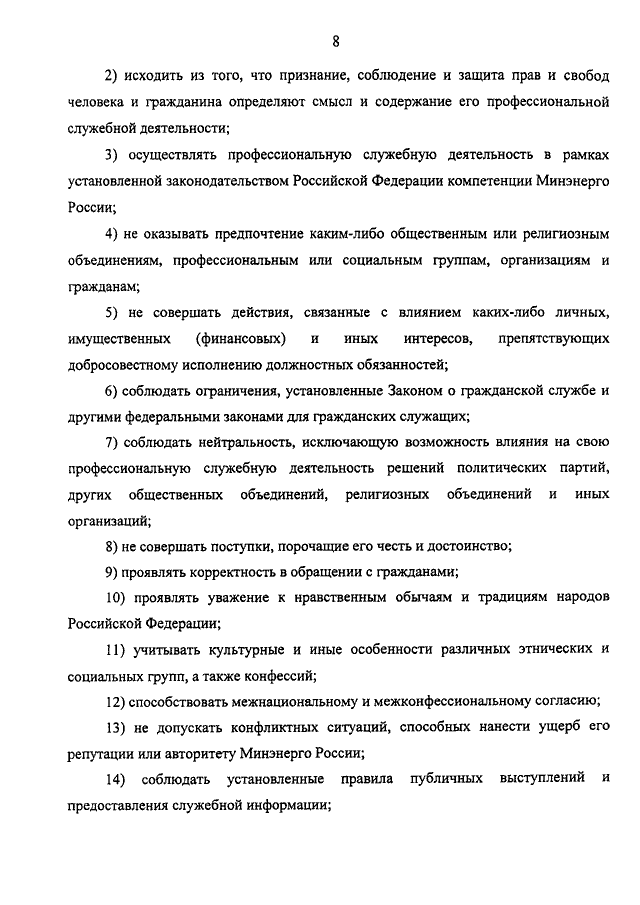 8

2) исходить из того, что признание, соблюдение и защита прав и свобод человека и гражданина определяют смысл и содержание его профессиональной служебной деятельности;

3) осуществлять профессиональную служебную деятельность в рамках установленной законодательством Российской Федерации компетенции Минэнерго России;

4) не оказывать предпочтение каким-либо общественным или религиозным объединениям, профессиональным или социальным группам, организациям и гражданам;

5) не совершать действия, связанные с влиянием каких-либо личных, имущественных (финансовых) и иных интересов, препятствующих добросовестному исполнению должностных обязанностей;

6) соблюдать ограничения, установленные Законом о гражданской службе и другими федеральными законами для гражданских служащих;

7) соблюдать нейтральность, исключающую возможность влияния на свою профессиональную служебную деятельность решений политических партий, других общественных объединений, религиозных объединений и иных организаций;

8) не совершать поступки, порочащие его честь и достоинство;

9) проявлять корректность в обращении с гражданами;

10) проявлять уважение к нравственным обычаям и традициям народов Российской Федерации;

11) учитывать культурные и иные особенности различных этнических и социальных групп, а также конфессий;

12) способствовать межнациональному и межконфессиональному согласию;

13) не допускать конфликтных ситуаций, способных нанести ущерб его репутации или авторитету Минэнерго России;

14) соблюдать установленные правила публичных выступлений и предоставления служебной информации;